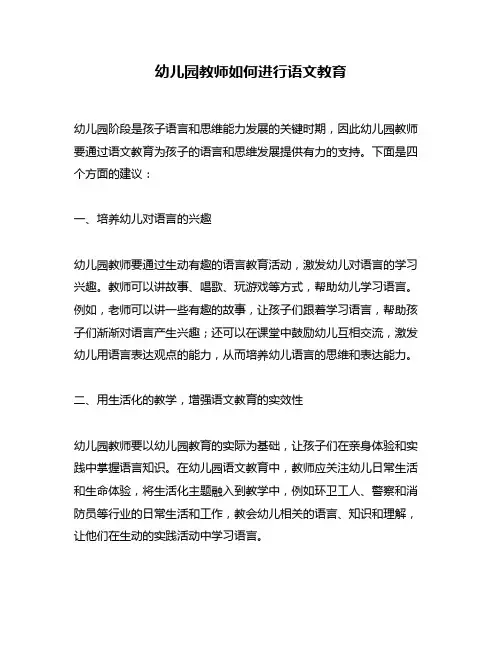 幼儿园教师如何进行语文教育

幼儿园阶段是孩子语言和思维能力发展的关键时期，因此幼儿园教师要通过语文教育为孩子的语言和思维发展提供有力的支持。下面是四个方面的建议：

一、培养幼儿对语言的兴趣

幼儿园教师要通过生动有趣的语言教育活动，激发幼儿对语言的学习兴趣。教师可以讲故事、唱歌、玩游戏等方式，帮助幼儿学习语言。例如，老师可以讲一些有趣的故事，让孩子们跟着学习语言，帮助孩子们渐渐对语言产生兴趣；还可以在课堂中鼓励幼儿互相交流，激发幼儿用语言表达观点的能力，从而培养幼儿语言的思维和表达能力。

二、用生活化的教学，增强语文教育的实效性

幼儿园教师要以幼儿园教育的实际为基础，让孩子们在亲身体验和实践中掌握语言知识。在幼儿园语文教育中，教师应关注幼儿日常生活和生命体验，将生活化主题融入到教学中，例如环卫工人、警察和消防员等行业的日常生活和工作，教会幼儿相关的语言、知识和理解，让他们在生动的实践活动中学习语言。